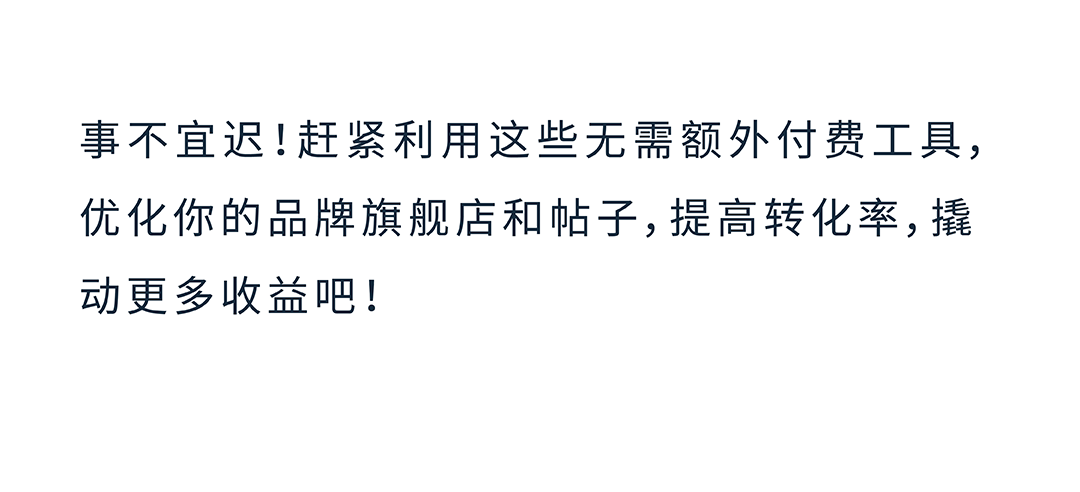 事不宜迟！赶紧利用这些无需额外付费工具，优化你的品牌旗舰店和帖子，提高转化率，撬动更多收益吧！